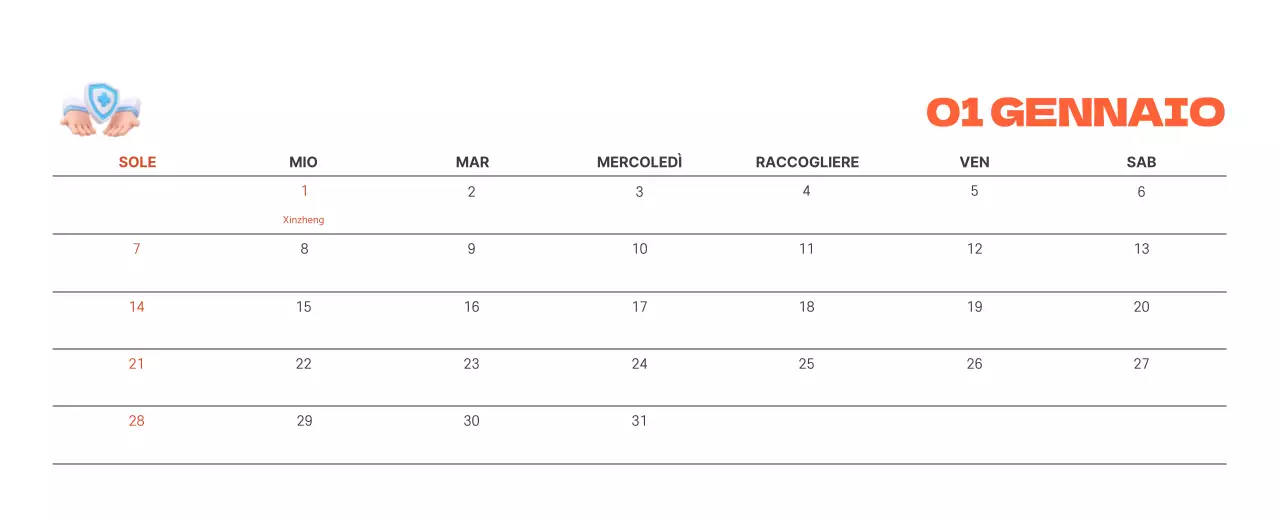 01 GENNAIO

| SOLE | MIO | MAR | MERCOLEDÌ | RACCOGLIERE | VEN | SAB |
|---|---|---|---|---|---|---|
| | 1 Xinzheng | 2 | 3 | 4 | 5 | 6 |
| 7 | 8 | 9 | 10 | 11 | 12 | 13 |
| 14 | 15 | 16 | 17 | 18 | 19 | 20 |
| 21 | 22 | 23 | 24 | 25 | 26 | 27 |
| 28 | 29 | 30 | 31 | | | |